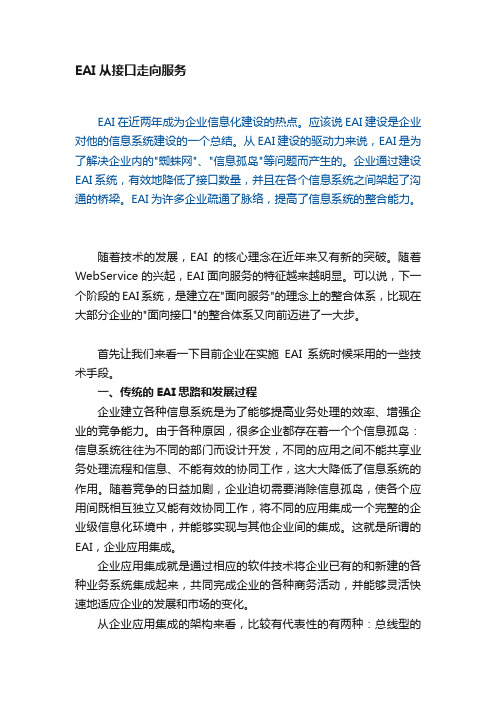 EAI 从接口走向服务

EAI 在近两年成为企业信息化建设的热点。应该说 EAI 建设是企业对他的信息系统建设的一个总结。从 EAI 建设的驱动力来说，EAI 是为了解决企业内的"蜘蛛网"、"信息孤岛"等问题而产生的。企业通过建设 EAI 系统，有效地降低了接口数量，并且在各个信息系统之间架起了沟通的桥梁。EAI 为许多企业疏通了脉络，提高了信息系统的整合能力。

随着技术的发展，EAI 的核心理念在近年来又有新的突破。随着 WebService 的兴起，EAI 面向服务的特征越来越明显。可以说，下一个阶段的 EAI 系统，是建立在"面向服务"的理念上的整合体系，比现在大部分企业的"面向接口"的整合体系又向前迈进了一大步。

首先让我们来看一下目前企业在实施 EAI 系统时候采用的一些技术手段。

一、传统的 EAI 思路和发展过程

企业建立各种信息系统是为了能够提高业务处理的效率、增强企业的竞争能力。由于各种原因，很多企业都存在着一个个信息孤岛：信息系统往往为不同的部门而设计开发，不同的应用之间不能共享业务处理流程和信息、不能有效的协同工作，这大大降低了信息系统的作用。随着竞争的日益加剧，企业迫切需要消除信息孤岛，使各个应用间既相互独立又能有效协同工作，将不同的应用集成一个完整的企业级信息化环境中，并能够实现与其他企业间的集成。这就是所谓的 EAI，企业应用集成。

企业应用集成就是通过相应的软件技术将企业已有的和新建的各种业务系统集成起来，共同完成企业的各种商务活动，并能够灵活快速地适应企业的发展和市场的变化。

从企业应用集成的架构来看，比较有代表性的有两种：总线型的